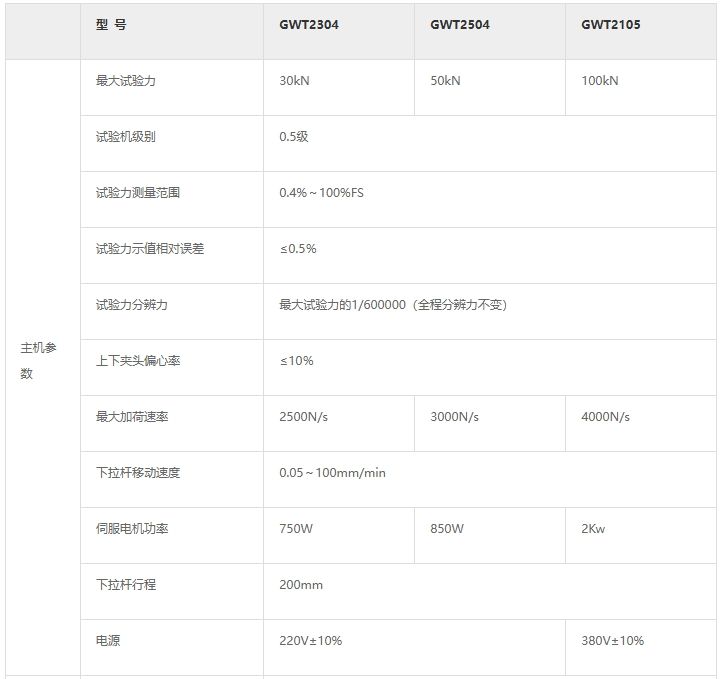 | | 型 号 | GWT2304 | GWT2504 | GWT2105 |
|---|---|---|---|---|
| 主机参数 | 最大试验力 | 30kN | 50kN | 100kN |
| | 试验机级别 | 0.5级 | | |
| | 试验力测量范围 | 0.4%~100%FS | | |
| | 试验力示值相对误差 | ≤0.5% | | |
| | 试验力分辨力 | 最大试验力的1/600000（全程分辨力不变） | | |
| | 上下夹头偏心率 | ≤10% | | |
| | 最大加荷速率 | 2500N/s | 3000N/s | 4000N/s |
| | 下拉杆移动速度 | 0.05~100mm/min | | |
| | 伺服电机功率 | 750W | 850W | 2Kw |
| | 下拉杆行程 | 200mm | | |
| | 电源 | 220V±10% | | 380V±10% |